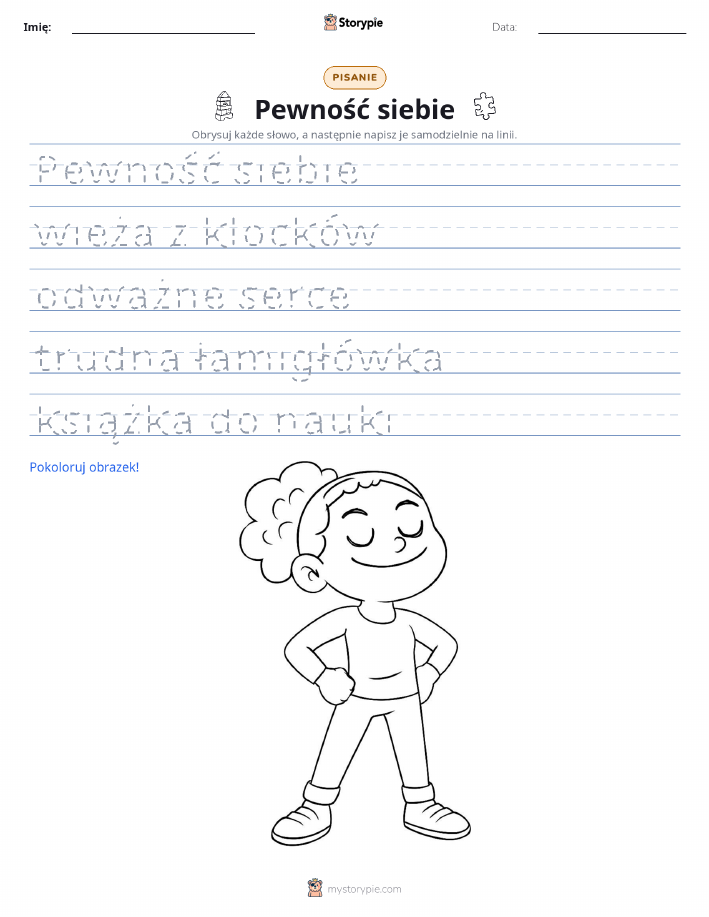 Imię: Storypie Data:

PISANIE

Pewność siebie

Obrysuj każde słowo, a następnie napisz je samodzielnie na linii.

Pewność siebie

wieża z klocków

odważne serce

trudna łamigłówka

książka do nauki

Pokoloruj obrazek!

mystorypie.com